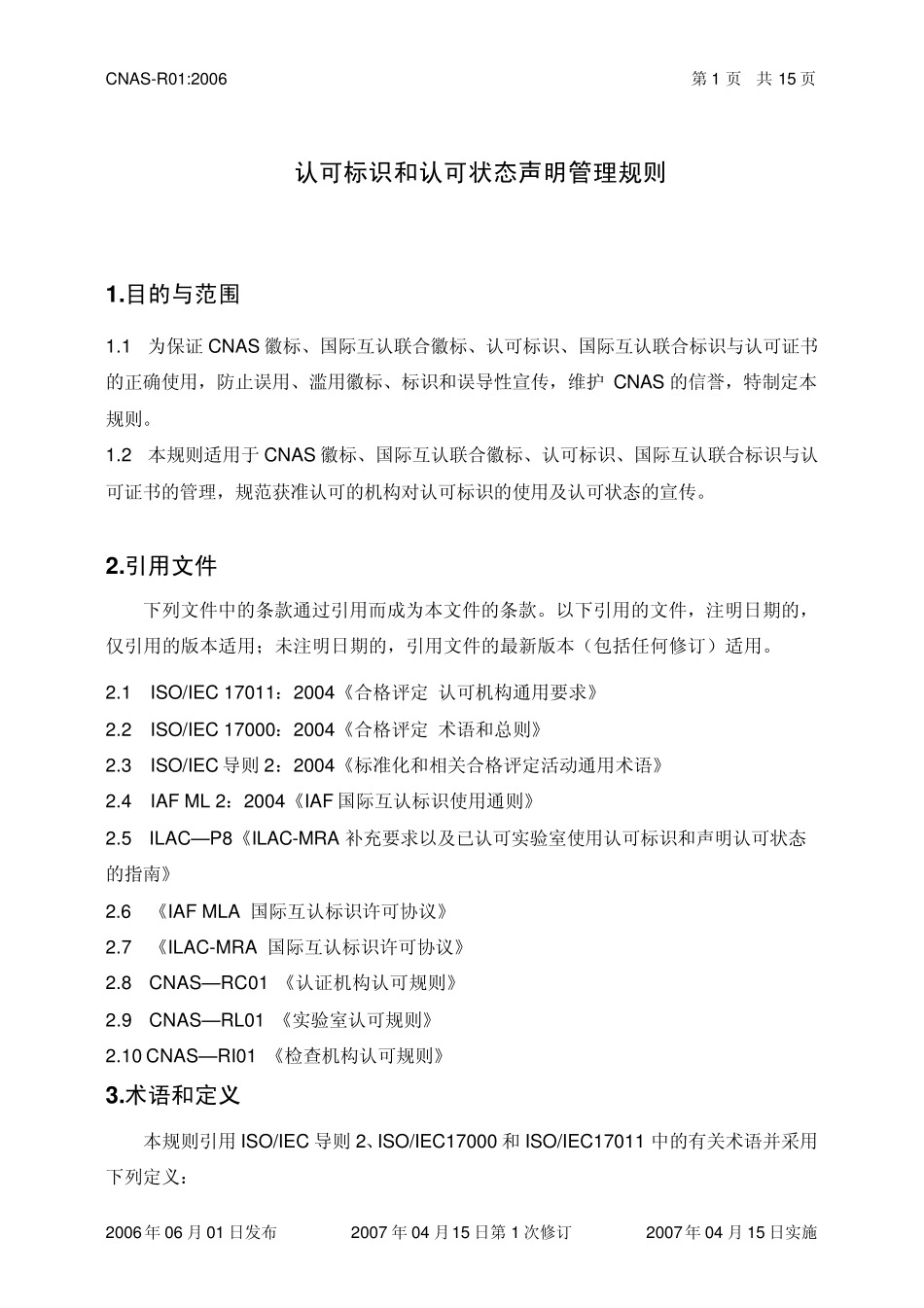 CNAS-R01:2006

第 1 页 共 15 页

认可标识和认可状态声明管理规则

1.目的与范围

1.1 为保证 CNAS 徽标、国际互认联合徽标、认可标识、国际互认联合标识与认可证书的正确使用，防止误用、滥用徽标、标识和误导性宣传，维护 CNAS 的信誉，特制定本规则。

1.2 本规则适用于 CNAS 徽标、国际互认联合徽标、认可标识、国际互认联合标识与认可证书的管理，规范获准认可的机构对认可标识的使用及认可状态的宣传。

2.引用文件

下列文件中的条款通过引用而成为本文件的条款。以下引用的文件，注明日期的，仅引用的版本适用；未注明日期的，引用文件的最新版本（包括任何修订）适用。

2.1 ISO/IEC 17011：2004《合格评定 认可机构通用要求》

2.2 ISO/IEC 17000：2004《合格评定 术语和总则》

2.3 ISO/IEC 导则 2：2004《标准化和相关合格评定活动通用术语》

2.4 IAF ML 2：2004《IAF 国际互认标识使用通则》

2.5 ILAC—P8《ILAC-MRA 补充要求以及已认可实验室使用认可标识和声明认可状态的指南》

2.6 《IAF MLA 国际互认标识许可协议》

2.7 《ILAC-MRA 国际互认标识许可协议》

2.8 CNAS—RC01 《认证机构认可规则》

2.9 CNAS—RL01 《实验室认可规则》

2.10 CNAS—RI01 《检查机构认可规则》

3.术语和定义

本规则引用 ISO/IEC 导则 2、ISO/IEC17000 和 ISO/IEC17011 中的有关术语并采用下列定义：

2006 年 06 月 01 日发布 2007 年 04 月 15 日第 1 次修订 2007 年 04 月 15 日实施